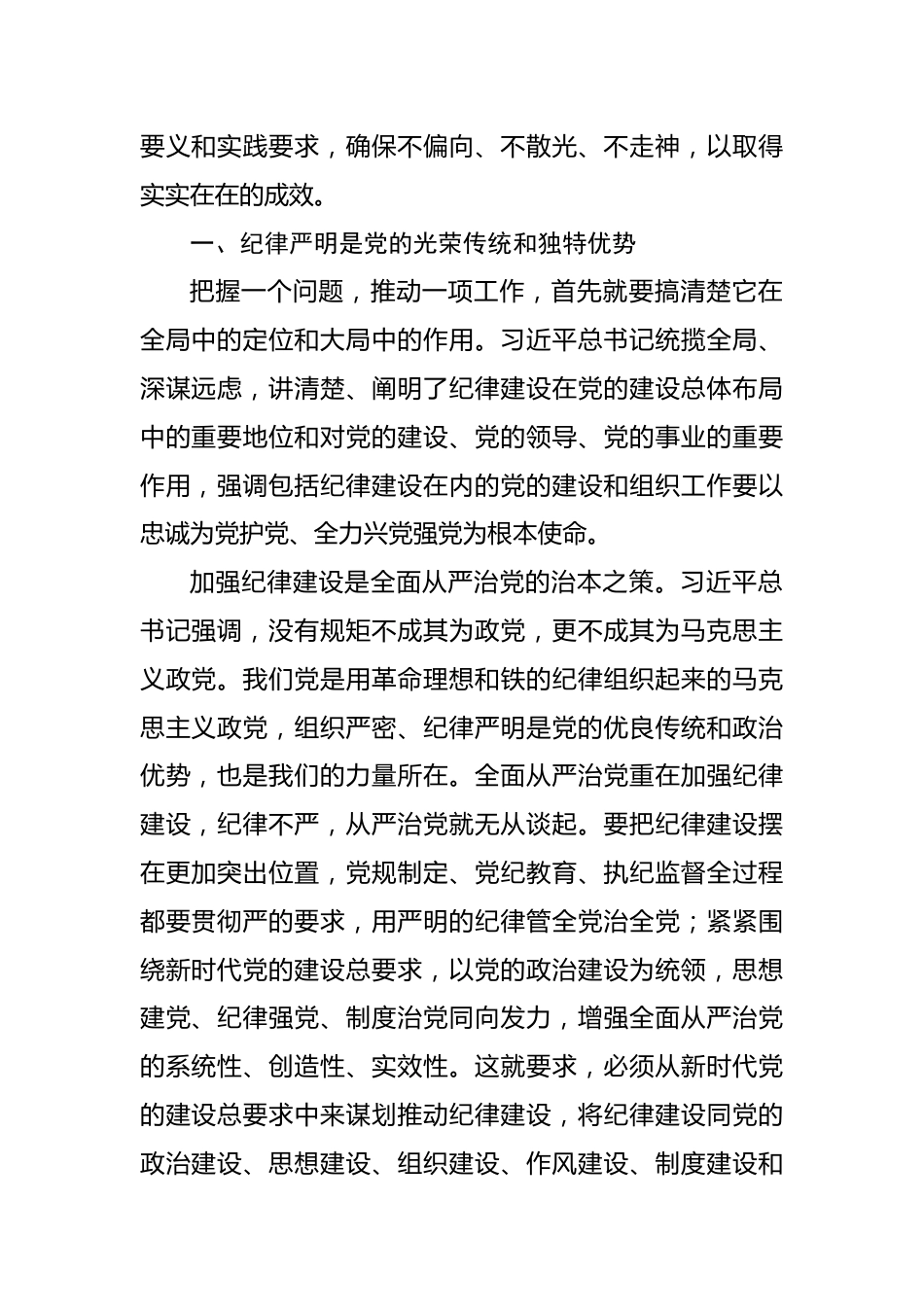 要义和实践要求，确保不偏向、不散光、不走神，以取得实实在在的成效。

一、纪律严明是党的光荣传统和独特优势

把握一个问题，推动一项工作，首先就要搞清楚它在全局中的定位和大局中的作用。习近平总书记统揽全局、深谋远虑，讲清楚、阐明了纪律建设在党的建设总体布局中的重要地位和对党的建设、党的领导、党的事业的重要作用，强调包括纪律建设在内的党的建设和组织工作要以忠诚为党护党、全力兴党强党为根本使命。

加强纪律建设是全面从严治党的治本之策。习近平总书记强调，没有规矩不成其为政党，更不成其为马克思主义政党。我们党是用革命理想和铁的纪律组织起来的马克思主义政党，组织严密、纪律严明是党的优良传统和政治优势，也是我们的力量所在。全面从严治党重在加强纪律建设，纪律不严，从严治党就无从谈起。要把纪律建设摆在更加突出位置，党规制定、党纪教育、执纪监督全过程都要贯彻严的要求，用严明的纪律管全党治全党；紧紧围绕新时代党的建设总要求，以党的政治建设为统领，思想建党、纪律强党、制度治党同向发力，增强全面从严治党的系统性、创造性、实效性。这就要求，必须从新时代党的建设总要求中来谋划推动纪律建设，将纪律建设同党的政治建设、思想建设、组织建设、作风建设、制度建设和